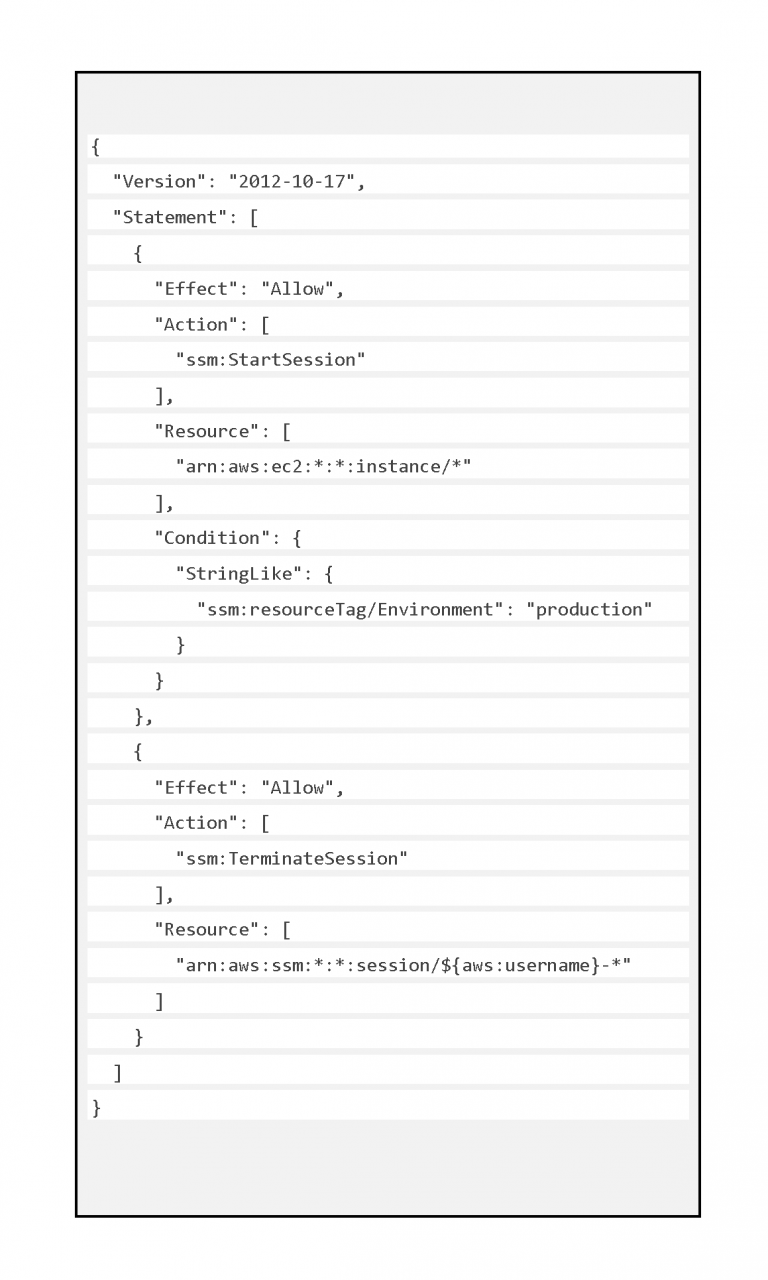 {
  "Version": "2012-10-17",
  "Statement": [
    {
      "Effect": "Allow",
      "Action": [
        "ssm:StartSession"
      ],
      "Resource": [
        "arn:aws:ec2:*:*:instance/*"
      ],
      "Condition": {
        "StringLike": {
          "ssm:resourceTag/Environment": "production"
        }
      }
    },
    {
      "Effect": "Allow",
      "Action": [
        "ssm:TerminateSession"
      ],
      "Resource": [
        "arn:aws:ssm:*:*:session/${aws:username}-*"
      ]
    }
  ]
}